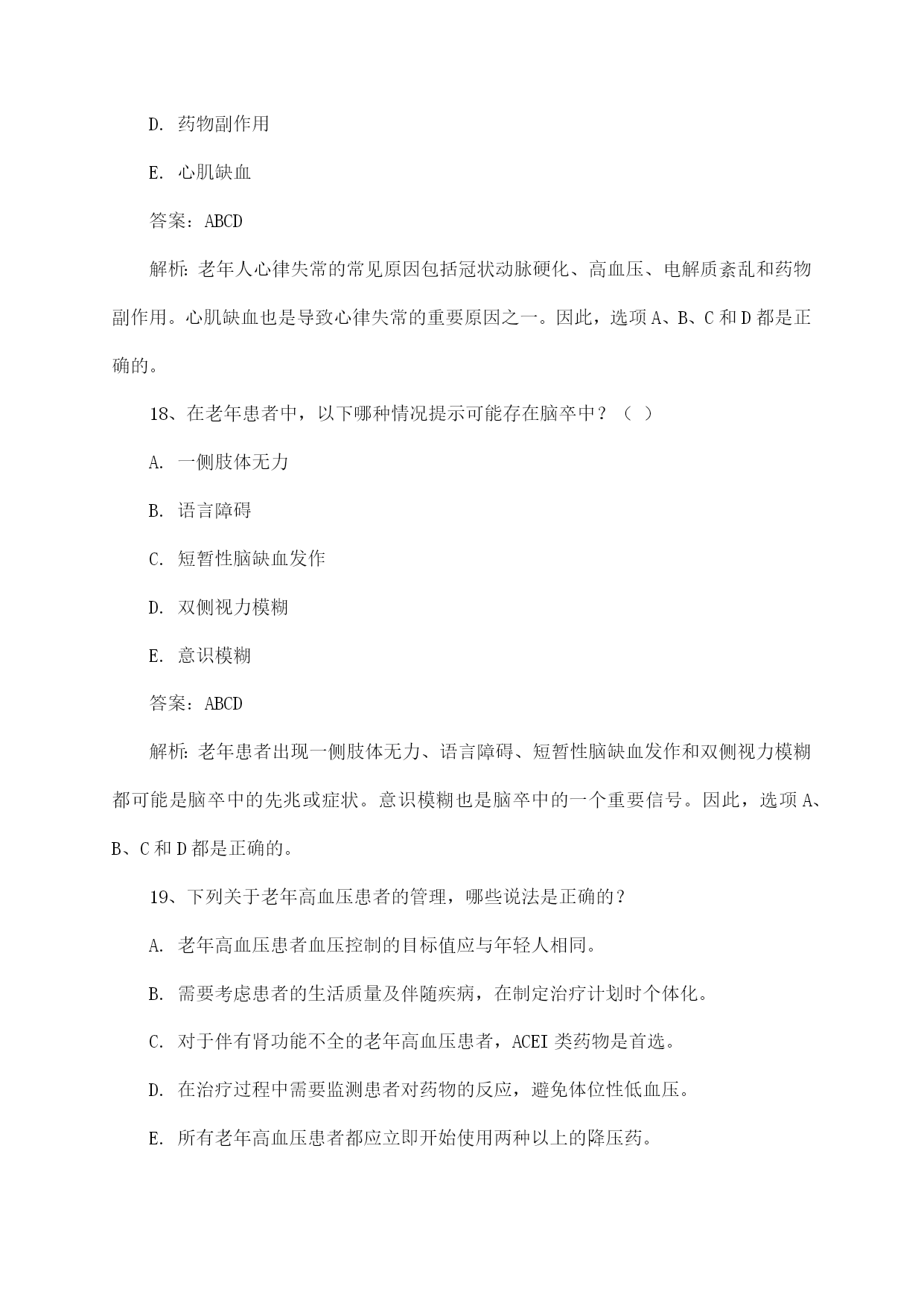 D. 药物副作用

E. 心肌缺血

答案：ABCD

解析：老年人心律失常的常见原因包括冠状动脉硬化、高血压、电解质紊乱和药物副作用。心肌缺血也是导致心律失常的重要原因之一。因此，选项 A、B、C 和 D 都是正确的。

18、在老年患者中，以下哪种情况提示可能存在脑卒中？（ ）

A. 一侧肢体无力

B. 语言障碍

C. 短暂性脑缺血发作

D. 双侧视力模糊

E. 意识模糊

答案：ABCD

解析：老年患者出现一侧肢体无力、语言障碍、短暂性脑缺血发作和双侧视力模糊都可能是脑卒中的先兆或症状。意识模糊也是脑卒中的一个重要信号。因此，选项 A、B、C 和 D 都是正确的。

19、下列关于老年高血压患者的管理，哪些说法是正确的？

A. 老年高血压患者血压控制的目标值应与年轻人相同。

B. 需要考虑患者的生活质量及伴随疾病，在制定治疗计划时个体化。

C. 对于伴有肾功能不全的老年高血压患者，ACEI 类药物是首选。

D. 在治疗过程中需要监测患者对药物的反应，避免体位性低血压。

E. 所有老年高血压患者都应立即开始使用两种以上的降压药。